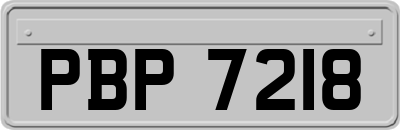 PBP 7218